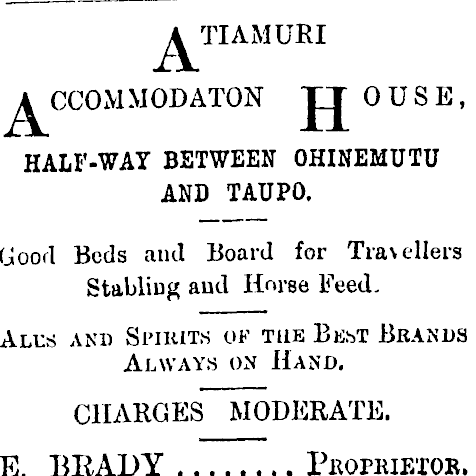 ATIAMURI

ACCOMMODATON HOUSE,

HALF-WAY BETWEEN OHINEMUTU AND TAUPO.

Good Beds and Board for Travellers Stabling and Horse Feed.

ALES AND SPIRITS OF THE BEST BRANDS ALWAYS ON HAND.

CHARGES MODERATE.

E. BRADY ........ PROPRIETOR.